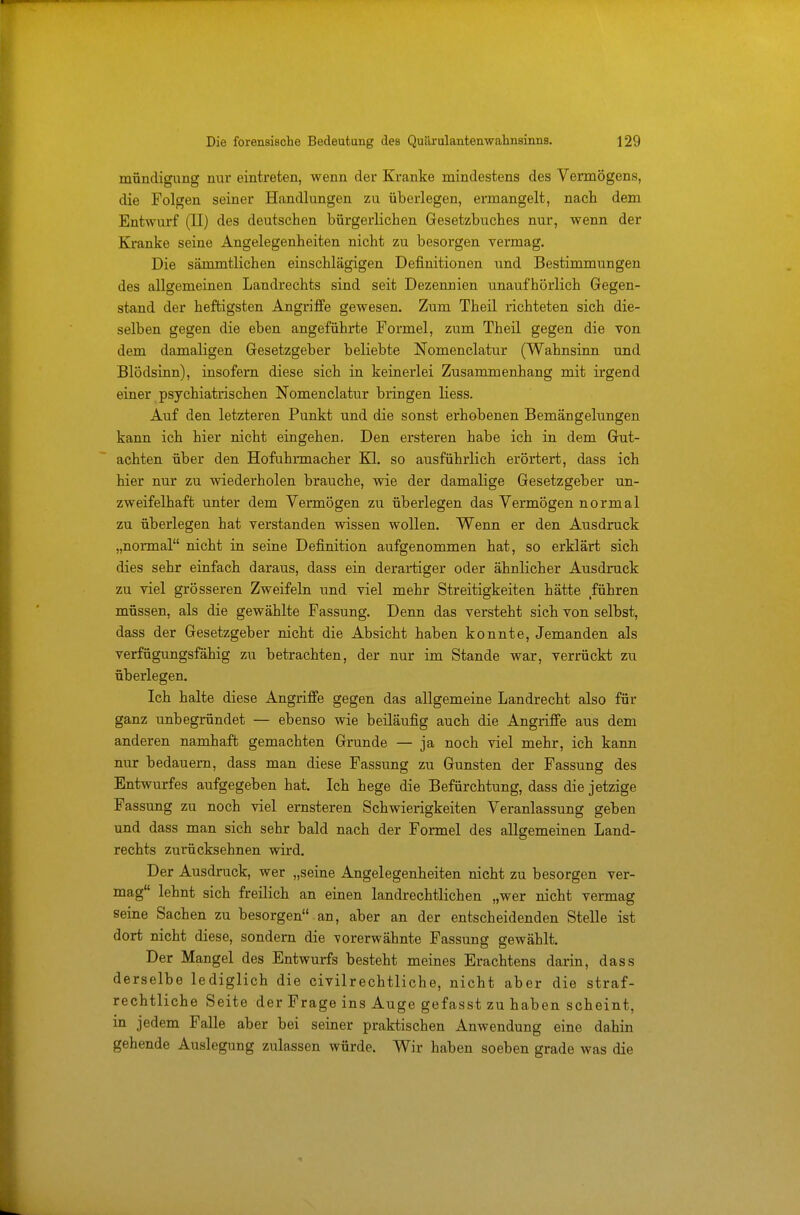 Die forensische Bedeutung des Quärulantenwahnsinns. 129

mündigung nur eintreten, wenn der Kranke mindestens des Vermögens, die Folgen seiner Handlungen zu überlegen, ermangelt, nach dem Entwurf (II) des deutschen bürgerlichen Gesetzbuches nur, wenn der Kranke seine Angelegenheiten nicht zu besorgen vermag.

Die sämmtlichen einschlägigen Definitionen und Bestimmungen des allgemeinen Landrechts sind seit Dezennien unaufhörlich Gegenstand der heftigsten Angriffe gewesen. Zum Theil richteten sich dieselben gegen die eben angeführte Formel, zum Theil gegen die von dem damaligen Gesetzgeber beliebte Nomenclatur (Wahnsinn und Blödsinn), insofern diese sich in keinerlei Zusammenhang mit irgend einer psychiatrischen Nomenclatur bringen liess.

Auf den letzteren Punkt und die sonst erhobenen Bemängelungen kann ich hier nicht eingehen. Den ersteren habe ich in dem Gutachten über den Hofuhrmacher Kl. so ausführlich erörtert, dass ich hier nur zu wiederholen brauche, wie der damalige Gesetzgeber unzweifelhaft unter dem Vermögen zu überlegen das Vermögen normal zu überlegen hat verstanden wissen wollen. Wenn er den Ausdruck „normal“ nicht in seine Definition aufgenommen hat, so erklärt sich dies sehr einfach daraus, dass ein derartiger oder ähnlicher Ausdruck zu viel grösseren Zweifeln und viel mehr Streitigkeiten hätte führen müssen, als die gewählte Fassung. Denn das versteht sich von selbst, dass der Gesetzgeber nicht die Absicht haben konnte, Jemanden als verfügungsfähig zu betrachten, der nur im Stande war, verrückt zu überlegen.

Ich halte diese Angriffe gegen das allgemeine Landrecht also für ganz unbegründet — ebenso wie beiläufig auch die Angriffe aus dem anderen namhaft gemachten Grunde — ja noch viel mehr, ich kann nur bedauern, dass man diese Fassung zu Gunsten der Fassung des Entwurfes aufgegeben hat. Ich hege die Befürchtung, dass die jetzige Fassung zu noch viel ernsteren Schwierigkeiten Veranlassung geben und dass man sich sehr bald nach der Formel des allgemeinen Landrechts zurücksehnen wird.

Der Ausdruck, wer „seine Angelegenheiten nicht zu besorgen vermag“ lehnt sich freilich an einen landrechtlichen „wer nicht vermag seine Sachen zu besorgen“ an, aber an der entscheidenden Stelle ist dort nicht diese, sondern die vorerwähnte Fassung gewählt.

Der Mangel des Entwurfs besteht meines Erachtens darin, dass derselbe lediglich die civilrechtliche, nicht aber die strafrechtliche Seite der Frage ins Auge gefasst zu haben scheint, in jedem Falle aber bei seiner praktischen Anwendung eine dahin gehende Auslegung zulassen würde. Wir haben soeben grade was die